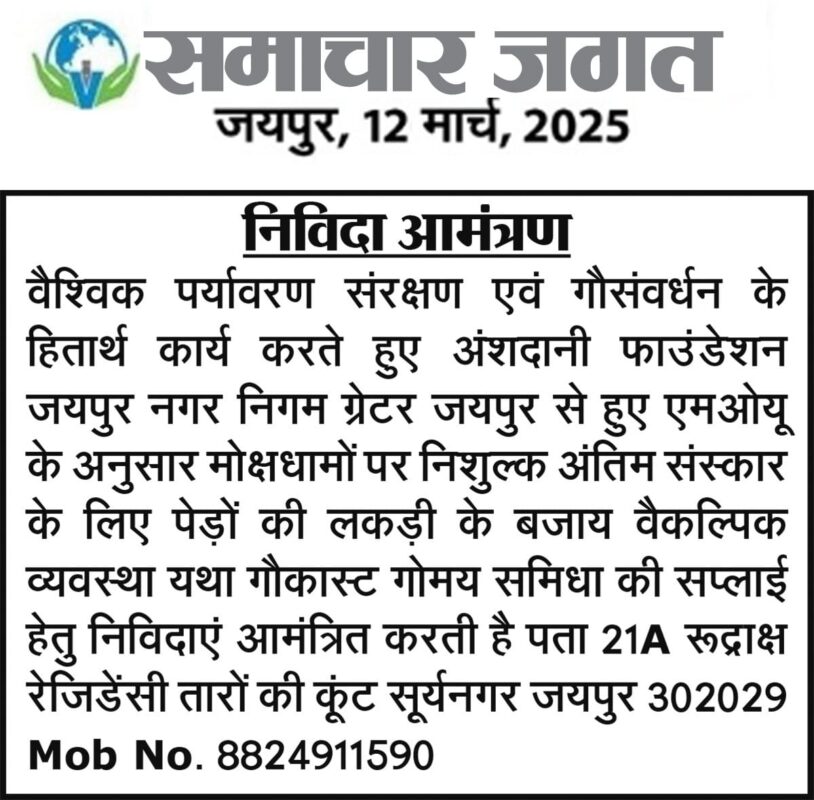 समाचार जगत
जयपुर, 12 मार्च, 2025

निविदा आमंत्रण

वैश्विक पर्यावरण संरक्षण एवं गौसंवर्धन के हितार्थ कार्य करते हुए अंशदानी फाउंडेशन जयपुर नगर निगम ग्रेटर जयपुर से हुए एमओयू के अनुसार मोक्षधामों पर निशुल्क अंतिम संस्कार के लिए पेड़ों की लकड़ी के बजाय वैकल्पिक व्यवस्था यथा गौकास्ट गोमय समिधा की सप्लाई हेतु निविदाएं आमंत्रित करती है पता 21A रूद्राक्ष रेजिडेंसी तारों की कूंट सूर्यनगर जयपुर 302029
Mob No. 8824911590